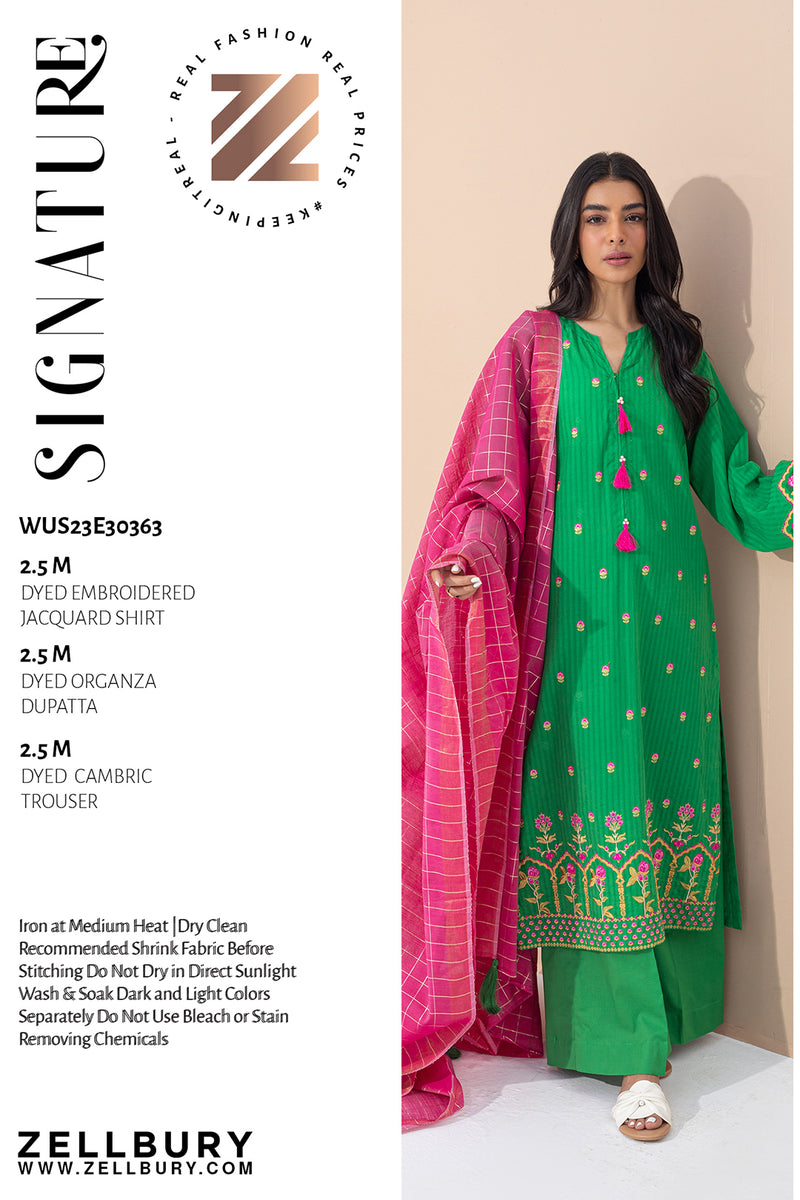 SIGNATURE

REAL FASHION REAL PRICES #KEEPINGITREAL -

WUS23E30363

2.5 M
DYED EMBROIDERED JACQUARD SHIRT

2.5 M
DYED ORGANZA DUPATTA

2.5 M
DYED CAMBRIC TROUSER

Iron at Medium Heat |Dry Clean Recommended Shrink Fabric Before Stitching Do Not Dry in Direct Sunlight Wash & Soak Dark and Light Colors Separately Do Not Use Bleach or Stain Removing Chemicals

ZELLBURY
WWW.ZELLBURY.COM